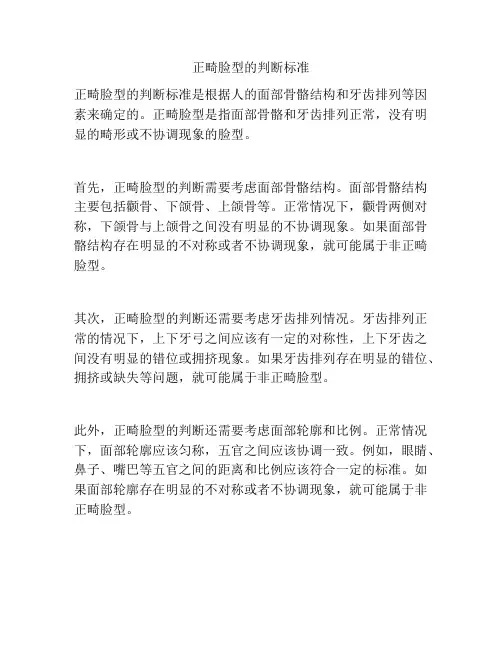 正畸脸型的判断标准

正畸脸型的判断标准是根据人的面部骨骼结构和牙齿排列等因素来确定的。正畸脸型是指面部骨骼和牙齿排列正常，没有明显的畸形或不协调现象的脸型。

首先，正畸脸型的判断需要考虑面部骨骼结构。面部骨骼结构主要包括颧骨、下颌骨、上颌骨等。正常情况下，颧骨两侧对称，下颌骨与上颌骨之间没有明显的不协调现象。如果面部骨骼结构存在明显的不对称或者不协调现象，就可能属于非正畸脸型。

其次，正畸脸型的判断还需要考虑牙齿排列情况。牙齿排列正常的情况下，上下牙弓之间应该有一定的对称性，上下牙齿之间没有明显的错位或拥挤现象。如果牙齿排列存在明显的错位、拥挤或缺失等问题，就可能属于非正畸脸型。

此外，正畸脸型的判断还需要考虑面部轮廓和比例。正常情况下，面部轮廓应该匀称，五官之间应该协调一致。例如，眼睛、鼻子、嘴巴等五官之间的距离和比例应该符合一定的标准。如果面部轮廓存在明显的不对称或者不协调现象，就可能属于非正畸脸型。